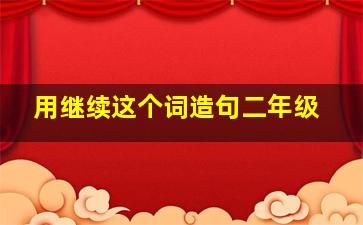 用继续这个词造句二年级